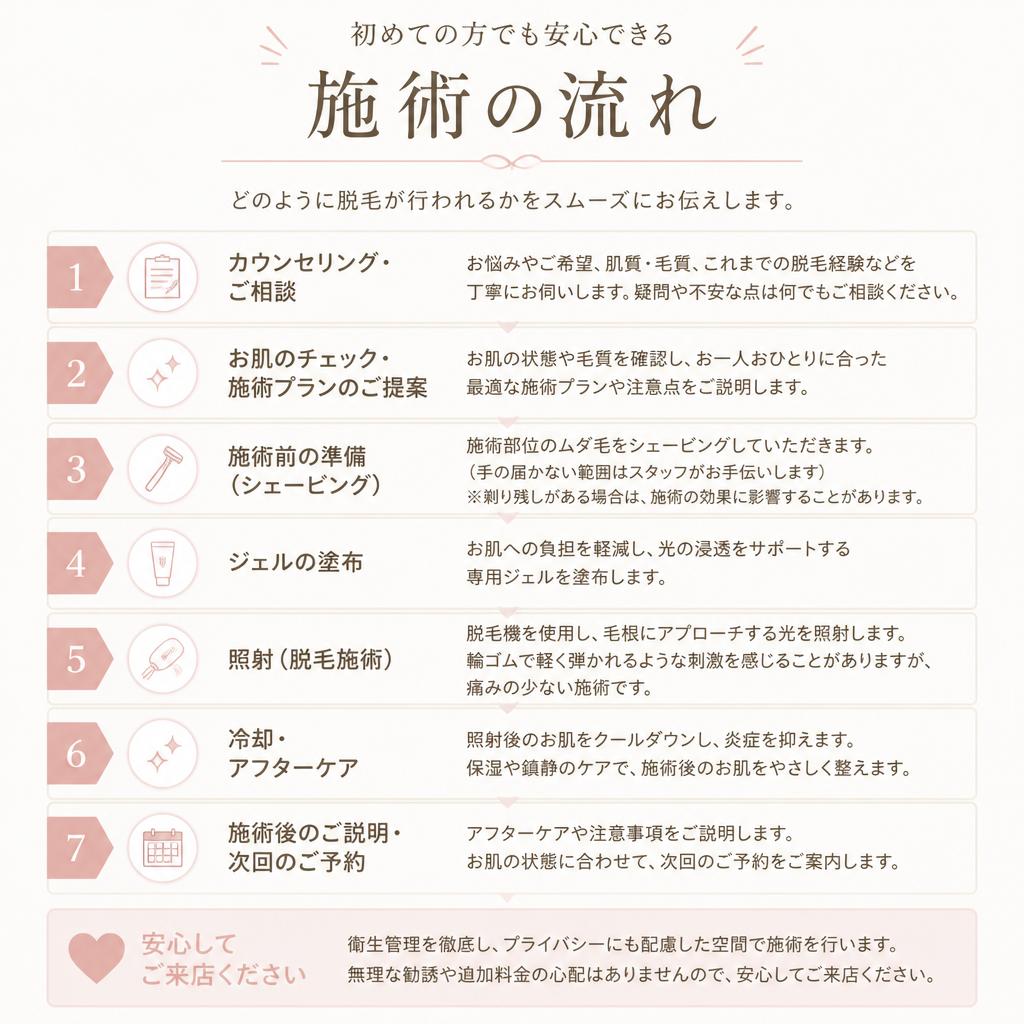 初めての方でも安心できる

施術の流れ

どのように脱毛が行われるかをスムーズにお伝えします。

1 カウンセリング・ご相談
お悩みやご希望、肌質・毛質、これまでの脱毛経験などを丁寧にお伺いします。疑問や不安な点は何でもご相談ください。

2 お肌のチェック・施術プランのご提案
お肌の状態や毛質を確認し、お一人おひとりに合った最適な施術プランや注意点をご説明します。

3 施術前の準備（シェービング）
施術部位のムダ毛をシェービングしていただきます。
（手の届かない範囲はスタッフがお手伝いします）
※剃り残しがある場合は、施術の効果に影響することがあります。

4 ジェルの塗布
お肌への負担を軽減し、光の浸透をサポートする専用ジェルを塗布します。

5 照射（脱毛施術）
脱毛機を使用し、毛根にアプローチする光を照射します。輪ゴムで軽く弾かれるような刺激を感じることがありますが、痛みの少ない施術です。

6 冷却・アフターケア
照射後のお肌をクールダウンし、炎症を抑えます。保湿や鎮静のケアで、施術後のお肌をやさしく整えます。

7 施術後のご説明・次回のご予約
アフターケアや注意事項をご説明します。お肌の状態に合わせて、次回のご予約をご案内します。

安心してご来店ください
衛生管理を徹底し、プライバシーにも配慮した空間で施術を行います。無理な勧誘や追加料金の心配はありませんので、安心してご来店ください。